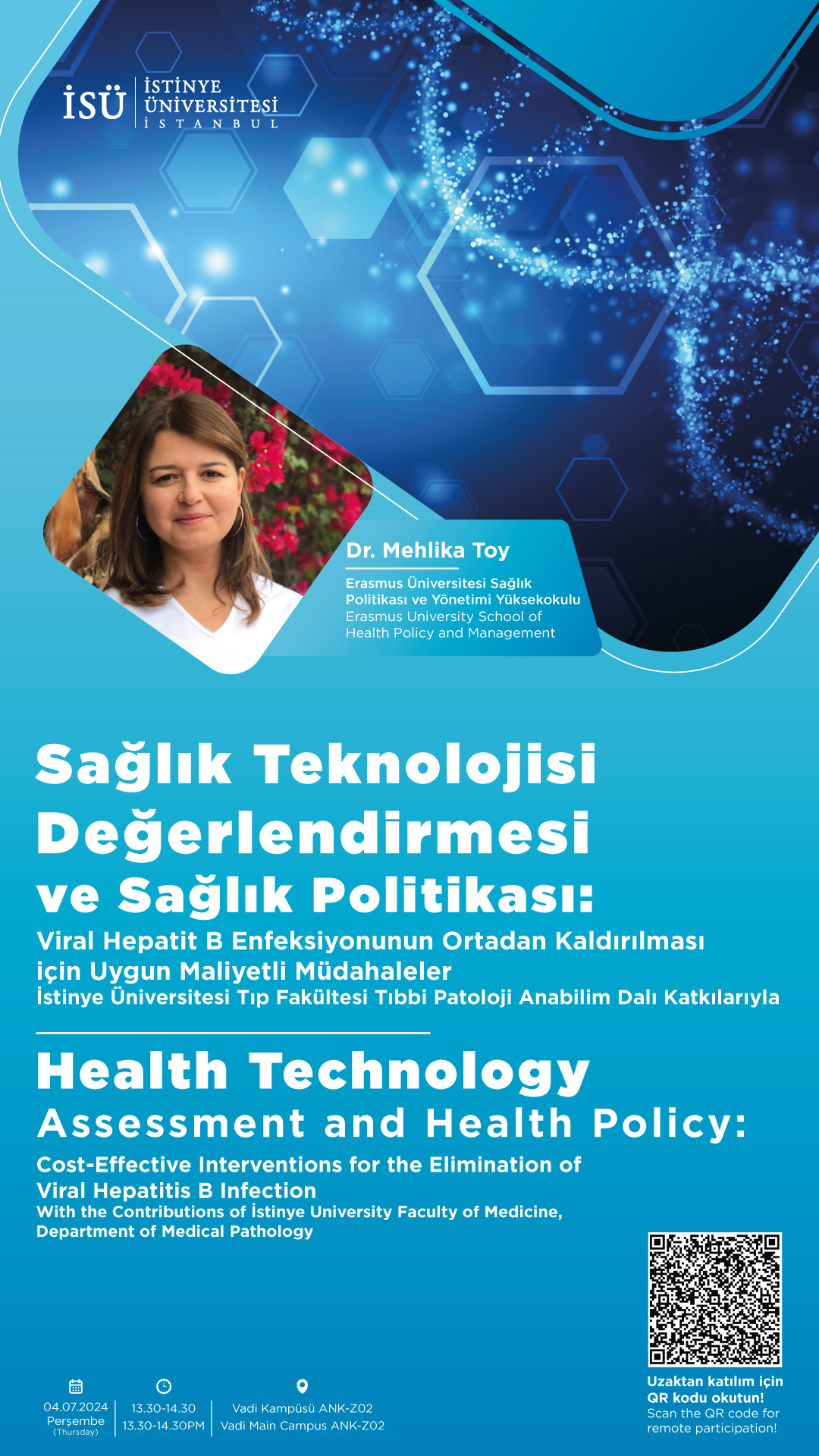 İSÜ İSTİNYE ÜNİVERSİTESİ İSTANBUL

Dr. Mehlika Toy

Erasmus Üniversitesi Sağlık Politikası ve Yönetimi Yüksekokulu
Erasmus University School of Health Policy and Management

Sağlık Teknolojisi Değerlendirmesi ve Sağlık Politikası:
Viral Hepatit B Enfeksiyonunun Ortadan Kaldırılması için Uygun Maliyetli Müdahaleler
İstinye Üniversitesi Tıp Fakültesi Tıbbi Patoloji Anabilim Dalı Katkılarıyla

Health Technology Assessment and Health Policy:
Cost-Effective Interventions for the Elimination of Viral Hepatitis B Infection
With the Contributions of İstinye University Faculty of Medicine, Department of Medical Pathology

04.07.2024
Perşembe
(Thursday)

13.30-14.30
13.30-14.30PM

Vadi Kampüsü ANK-Z02
Vadi Main Campus ANK-Z02

Uzaktan katılım için QR kodu okutun!
Scan the QR code for remote participation!